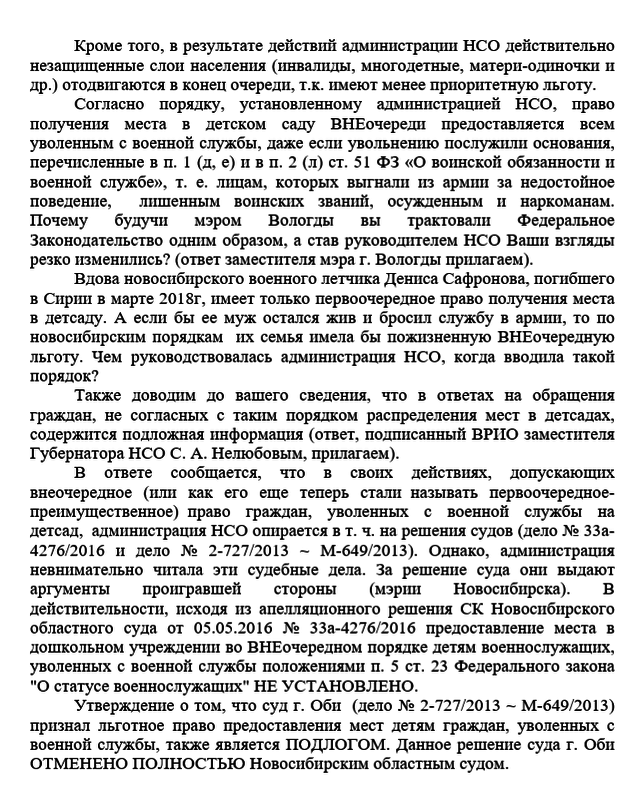 Кроме того, в результате действий администрации НСО действительно незащищенные слои населения (инвалиды, многодетные, матери-одиночки и др.) отодвигаются в конец очереди, т.к. имеют менее приоритетную льготу.

Согласно порядку, установленному администрацией НСО, право получения места в детском саду ВНЕочереди предоставляется всем уволенным с военной службы, даже если увольнению послужили основания, перечисленные в п. 1 (д, е) и в п. 2 (л) ст. 51 ФЗ «О воинской обязанности и военной службе», т. е. лицам, которых выгнали из армии за недостойное поведение, лишенным воинских званий, осужденным и наркоманам. Почему будучи мэром Вологды вы трактовали Федеральное Законодательство одним образом, а став руководителем НСО Ваши взгляды резко изменились? (ответ заместителя мэра г. Вологды прилагаем).

Вдова новосибирского военного летчика Дениса Сафронова, погибшего в Сирии в марте 2018г, имеет только первоочередное право получения места в детсаду. А если бы ее муж остался жив и бросил службу в армии, то по новосибирским порядкам их семья имела бы пожизненную ВНЕочередную льготу. Чем руководствовалась администрация НСО, когда вводила такой порядок?

Также доводим до вашего сведения, что в ответах на обращения граждан, не согласных с таким порядком распределения мест в детсадах, содержится подложная информация (ответ, подписанный ВРИО заместителя Губернатора НСО С. А. Нелюбовым, прилагаем).

В ответе сообщается, что в своих действиях, допускающих внеочередное (или как его еще теперь стали называть первоочередное-преимущественное) право граждан, уволенных с военной службы на детсад, администрация НСО опирается в т. ч. на решения судов (дело № 33а-4276/2016 и дело № 2-727/2013 ~ М-649/2013). Однако, администрация невнимательно читала эти судебные дела. За решение суда они выдают аргументы проигравшей стороны (мэрии Новосибирска). В действительности, исходя из апелляционного решения СК Новосибирского областного суда от 05.05.2016 № 33а-4276/2016 предоставление места в дошкольном учреждении во ВНЕочередном порядке детям военнослужащих, уволенных с военной службы положениями п. 5 ст. 23 Федерального закона "О статусе военнослужащих" НЕ УСТАНОВЛЕНО.

Утверждение о том, что суд г. Оби (дело № 2-727/2013 ~ М-649/2013) признал льготное право предоставления мест детям граждан, уволенных с военной службы, также является ПОДЛОГОМ. Данное решение суда г. Оби ОТМЕНЕНО ПОЛНОСТЬЮ Новосибирским областным судом.